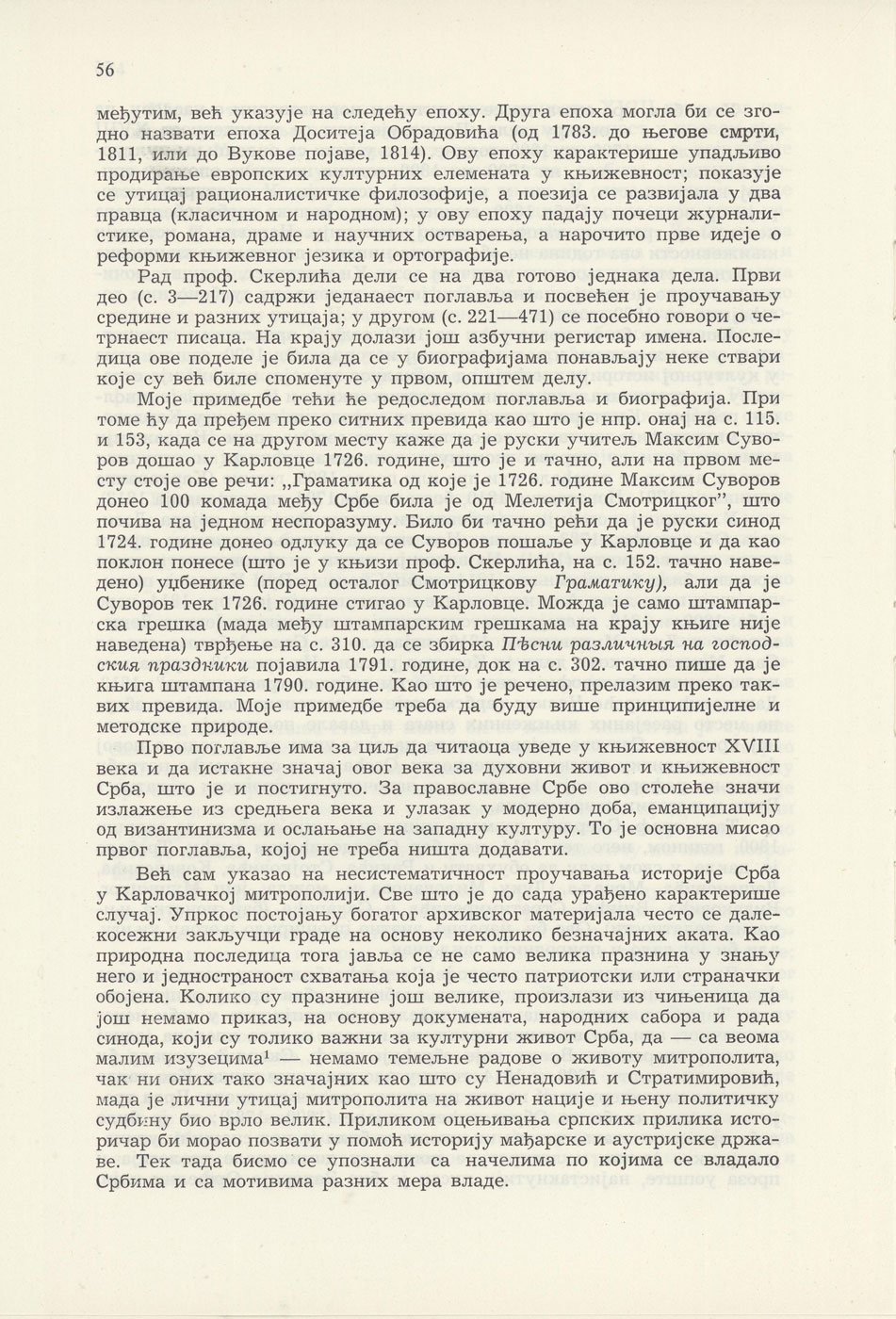 56

међутим, већ указује на следећу епоху. Друга епоха могла би се згодно назвати епоха Доситеја Обрадовића (од 1783. до његове смрти, 1811, или до Вукове појаве, 1814). Ову епоху карактерише упадљиво продирање европских културних елемената у књижевност; показује се утицај рационалистичке филозофије, а поезија се развијала у два правца (класичном и народном); у ову епоху падају почеци журналистике, романа, драме и научних остварења, а нарочито прве идеје о реформи књижевног језика и ортографије.

Рад проф. Скерлића дели се на два готово једнака дела. Први део (с. 3—217) садржи једанаест поглавља и посвећен је проучавању средине и разних утицаја; у другом (с. 221—471) се посебно говори о четрнаест писаца. На крају долази још азбучни регистар имена. Последица ове поделе је била да се у биографијама понављају неке ствари које су већ биле споменуте у првом, општем делу.

Моје примедбе тећи ће редоследом поглавља и биографија. При томе ћу да пређем преко ситних превида као што је нпр. онај на с. 115. и 153, када се на другом месту каже да је руски учитељ Максим Суворов дошао у Карловце 1726. године, што је и тачно, али на првом месту стоје ове речи: „Граматика од које је 1726. године Максим Суворов донео 100 комада међу Србе била је од Мелетија Смотрицког", што почива на једном неспоразуму. Било би тачно рећи да је руски синод 1724. године донео одлуку да се Суворов пошаље у Карловце и да као поклон понесе (што је у књизи проф. Скерлића, на с. 152. тачно наведено) уџбенике (поред осталог Смотрицкову Граматику), али да је Суворов тек 1726. године стигао у Карловце. Можда је само штампарска грешка (мада међу штампарским грешкама на крају књиге није наведена) тврђење на с. 310. да се збирка Пѣсни различныя на господския праздники појавила 1791. године, док на с. 302. тачно пише да је књига штампана 1790. године. Као што је речено, прелазим преко таквих превида. Моје примедбе треба да буду више принципијелне и методске природе.

Прво поглавље има за циљ да читаоца уведе у књижевност XVIII века и да истакне значај овог века за духовни живот и књижевност Срба, што је и постигнуто. За православне Србе ово столеће значи излажење из средњега века и улазак у модерно доба, еманципацију од византинизма и ослањање на западну културу. То је основна мисао првог поглавља, којој не треба ништа додавати.

Већ сам указао на несистематичност проучавања историје Срба у Карловачкој митрополији. Све што је до сада урађено карактерише случај. Упркос постојању богатог архивског материјала често се далекосежни закључци граде на основу неколико безначајних аката. Као природна последица тога јавља се не само велика празнина у знању него и једностраност схватања која је често патриотски или страначки обојена. Колико су празнине још велике, произлази из чињеница да још немамо приказ, на основу докумената, народних сабора и рада синода, који су толико важни за културни живот Срба, да — са веома малим изузецима$^1$ — немамо темељне радове о животу митрополита, чак ни оних тако значајних као што су Ненадовић и Стратимировић, мада је лични утицај митрополита на живот нације и њену политичку судбину био врло велик. Приликом оцењивања српских прилика историчар би морао позвати у помоћ историју мађарске и аустријске државе. Тек тада бисмо се упознали са начелима по којима се владало Србима и са мотивима разних мера владе.